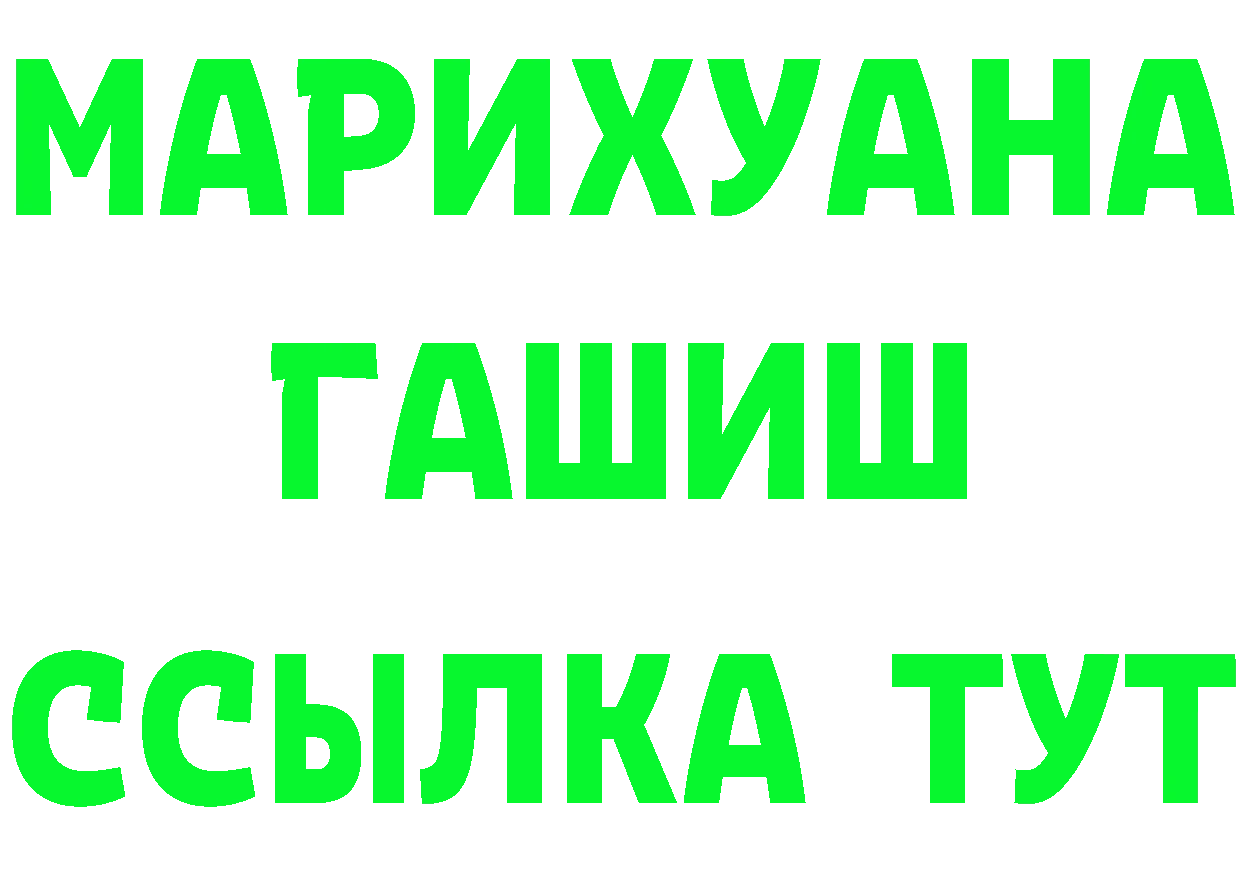 МАРИХУАНА
ГАШИШ
ССЫЛКА ТУТ